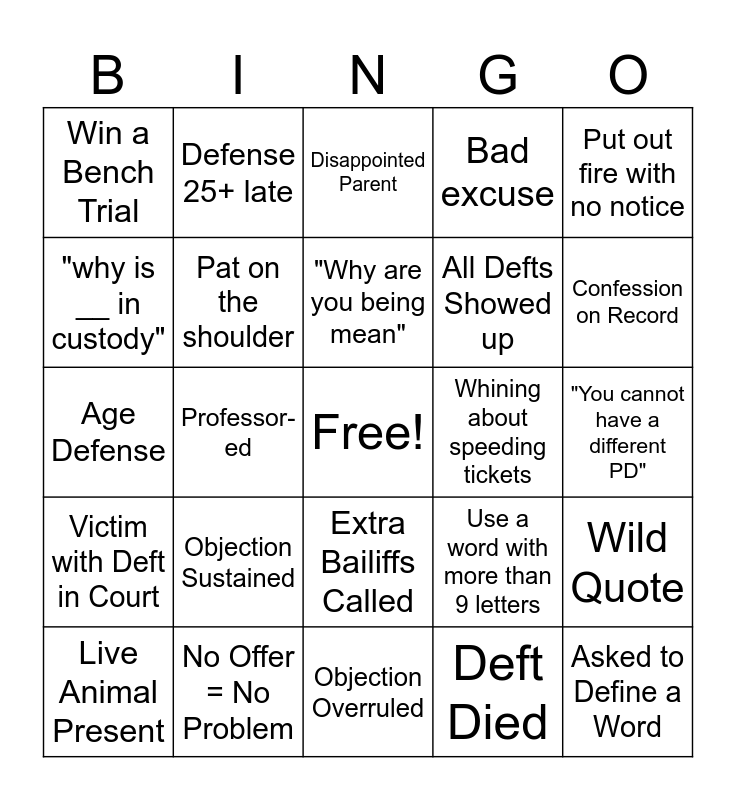 | B | I | N | G | O |
|---|---|---|---|---|
| Win a Bench Trial | Defense 25+ late | Disappointed Parent | Bad excuse | Put out fire with no notice |
| "why is __ in custody" | Pat on the shoulder | "Why are you being mean" | All Defts Showed up | Confession on Record |
| Age Defense | Professor-ed | Free! | Whining about speeding tickets | "You cannot have a different PD" |
| Victim with Deft in Court | Objection Sustained | Extra Bailiffs Called | Use a word with more than 9 letters | Wild Quote |
| Live Animal Present | No Offer = No Problem | Objection Overruled | Deft Died | Asked to Define a Word |